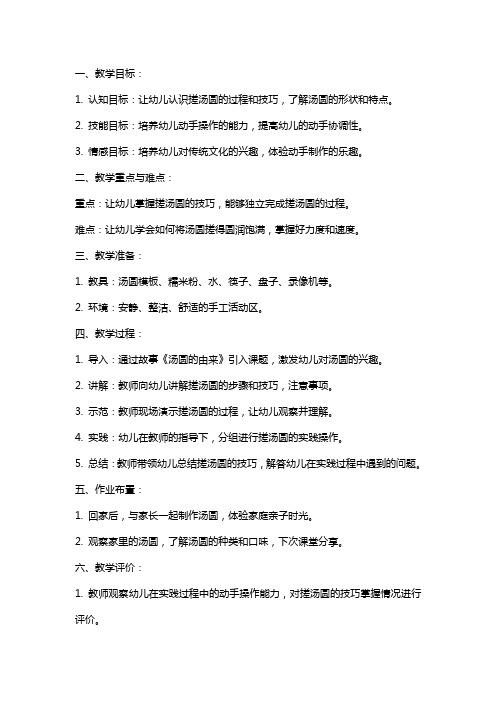 一、教学目标：

1. 认知目标：让幼儿认识搓汤圆的过程和技巧，了解汤圆的形状和特点。

2. 技能目标：培养幼儿动手操作的能力，提高幼儿的动手协调性。

3. 情感目标：培养幼儿对传统文化的兴趣，体验动手制作的乐趣。

二、教学重点与难点：

重点：让幼儿掌握搓汤圆的技巧，能够独立完成搓汤圆的过程。

难点：让幼儿学会如何将汤圆搓得圆润饱满，掌握好力度和速度。

三、教学准备：

1. 教具：汤圆模板、糯米粉、水、筷子、盘子、录像机等。

2. 环境：安静、整洁、舒适的手工活动区。

四、教学过程：

1. 导入：通过故事《汤圆的由来》引入课题，激发幼儿对汤圆的兴趣。

2. 讲解：教师向幼儿讲解搓汤圆的步骤和技巧，注意事项。

3. 示范：教师现场演示搓汤圆的过程，让幼儿观察并理解。

4. 实践：幼儿在教师的指导下，分组进行搓汤圆的实践操作。

5. 总结：教师带领幼儿总结搓汤圆的技巧，解答幼儿在实践过程中遇到的问题。

五、作业布置：

1. 回家后，与家长一起制作汤圆，体验家庭亲子时光。

2. 观察家里的汤圆，了解汤圆的种类和口味，下次课堂分享。

六、教学评价：

1. 教师观察幼儿在实践过程中的动手操作能力，对搓汤圆的技巧掌握情况进行评价。